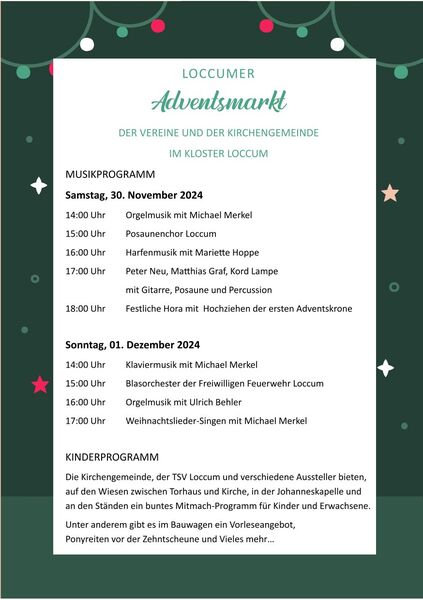 LOCCUMER

Adventsmarkt

DER VEREINE UND DER KIRCHENGEMEINDE

IM KLOSTER LOCCUM

MUSIKPROGRAMM

Samstag, 30. November 2024

14:00 Uhr Orgelmusik mit Michael Merkel

15:00 Uhr Posaunenchor Loccum

16:00 Uhr Harfenmusik mit Mariette Hoppe

17:00 Uhr Peter Neu, Matthias Graf, Kord Lampe mit Gitarre, Posaune und Percussion

18:00 Uhr Festliche Hora mit Hochziehen der ersten Adventskrone

Sonntag, 01. Dezember 2024

14:00 Uhr Klaviermusik mit Michael Merkel

15:00 Uhr Blasorchester der Freiwilligen Feuerwehr Loccum

16:00 Uhr Orgelmusik mit Ulrich Behler

17:00 Uhr Weihnachtslieder-Singen mit Michael Merkel

KINDERPROGRAMM

Die Kirchengemeinde, der TSV Loccum und verschiedene Aussteller bieten, auf den Wiesen zwischen Torhaus und Kirche, in der Johanneskapelle und an den Ständen ein buntes Mitmach-Programm für Kinder und Erwachsene.

Unter anderem gibt es im Bauwagen ein Vorleseangebot, Ponyreiten vor der Zehntscheune und Vieles mehr…